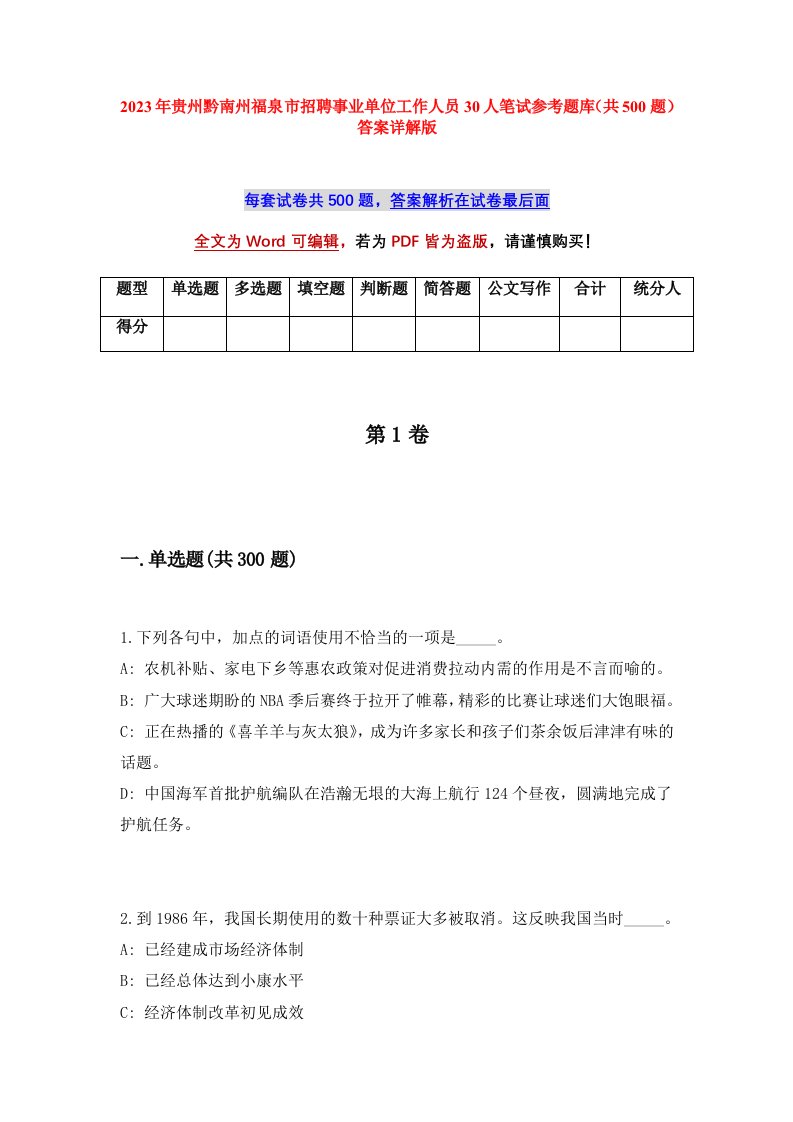 2023年贵州黔南州福泉市招聘事业单位工作人员30人笔试参考题库(共500题)答案详解版

每套试卷共500题，答案解析在试卷最后面

全文为Word可编辑，若为PDF皆为盗版，请谨慎购买!

| 题型 | 单选题 | 多选题 | 填空题 | 判断题 | 简答题 | 公文写作 | 合计 | 统分人 |
|---|---|---|---|---|---|---|---|---|
| 得分 | | | | | | | | |

第1卷

一.单选题(共300题)

1.下列各句中，加点的词语使用不恰当的一项是_____。
A: 农机补贴、家电下乡等惠农政策对促进消费拉动内需的作用是不言而喻的。
B: 广大球迷期盼的NBA季后赛终于拉开了帷幕，精彩的比赛让球迷们大饱眼福。
C: 正在热播的《喜羊羊与灰太狼》，成为许多家长和孩子们茶余饭后津津有味的话题。
D: 中国海军首批护航编队在浩瀚无垠的大海上航行124个昼夜，圆满地完成了护航任务。

2.到1986年，我国长期使用的数十种票证大多被取消。这反映我国当时_____。
A: 已经建成市场经济体制
B: 已经总体达到小康水平
C: 经济体制改革初见成效